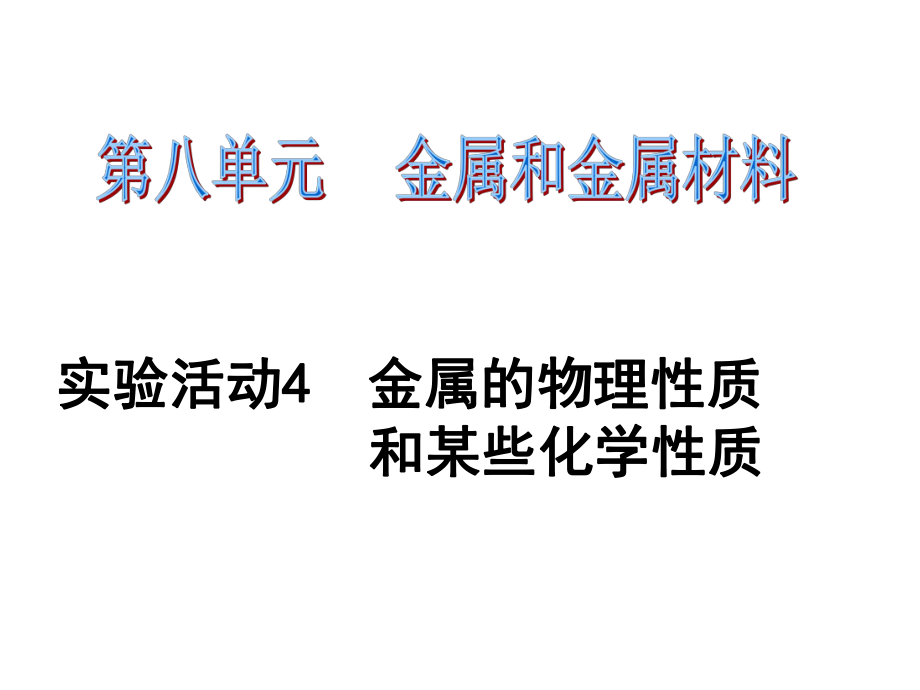 第八单元　金属和金属材料

实验活动4　金属的物理性质和某些化学性质